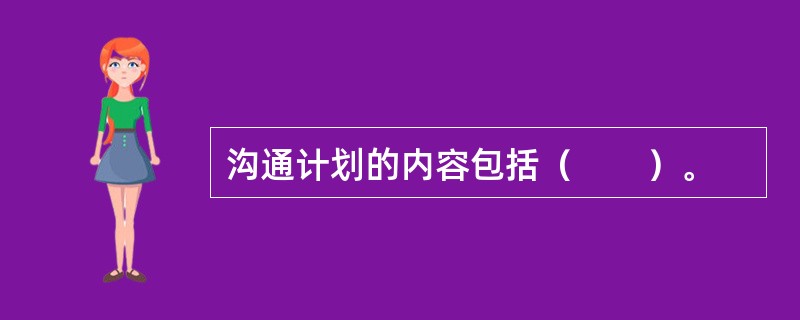 沟通计划的内容包括（　　）。